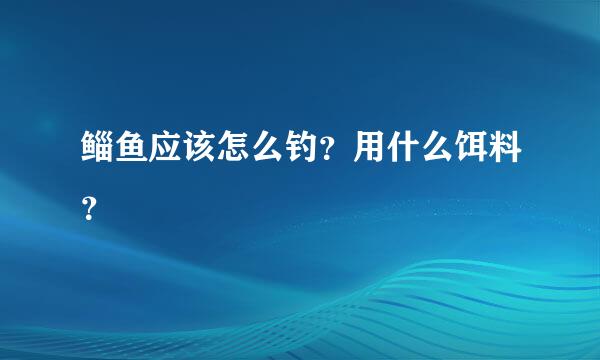 鲻鱼应该怎么钓？用什么饵料？